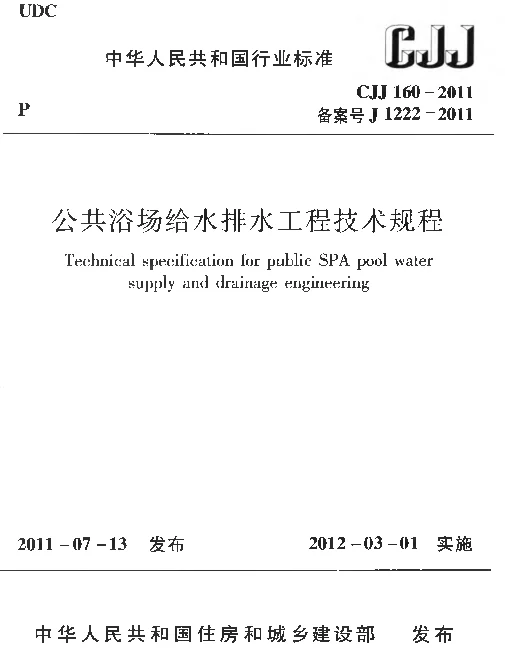 UDC

中华人民共和国行业标准

CJJ

P

CJJ 160－2011
备案号 J 1222－2011

公共浴场给水排水工程技术规程

Technical specification for public SPA pool water supply and drainage engineering

2011－07－13 发布

2012－03－01 实施

中华人民共和国住房和城乡建设部 发布